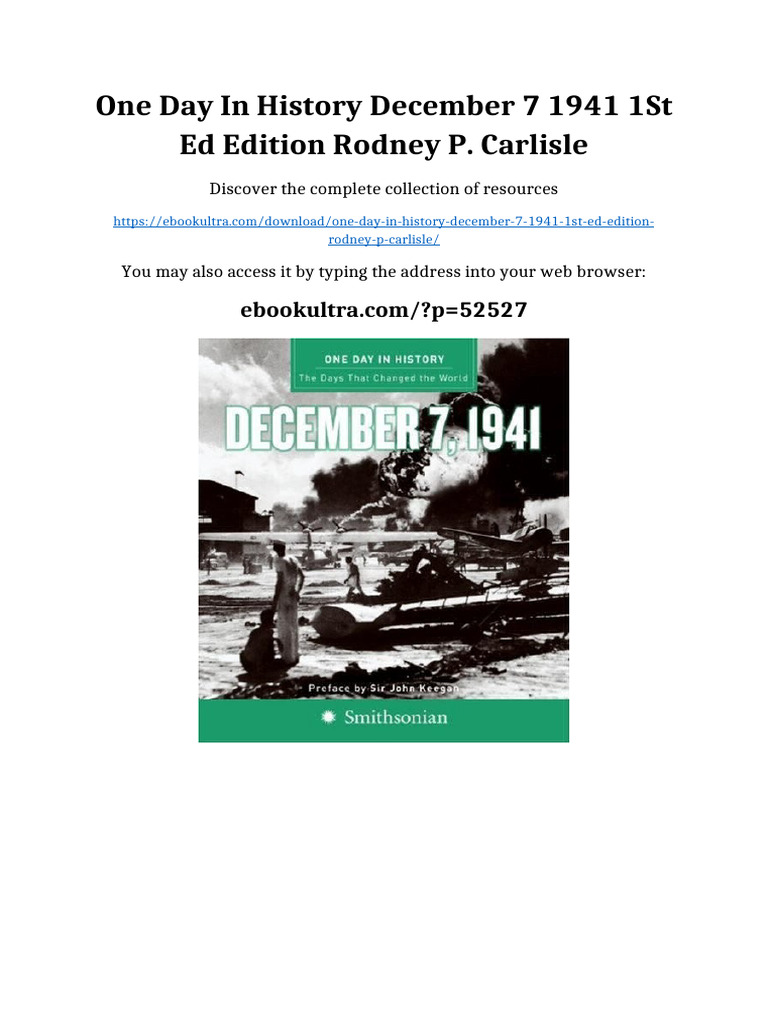 One Day In History December 7 1941 1St Ed Edition Rodney P. Carlisle

Discover the complete collection of resources

https://ebookultra.com/download/one-day-in-history-december-7-1941-1st-ed-edition-rodney-p-carlisle/

You may also access it by typing the address into your web browser:

ebookultra.com/?p=52527

ONE DAY IN HISTORY
The Days That Changed the World

DECEMBER 7, 1941

Preface by Sir John Keegan

Smithsonian